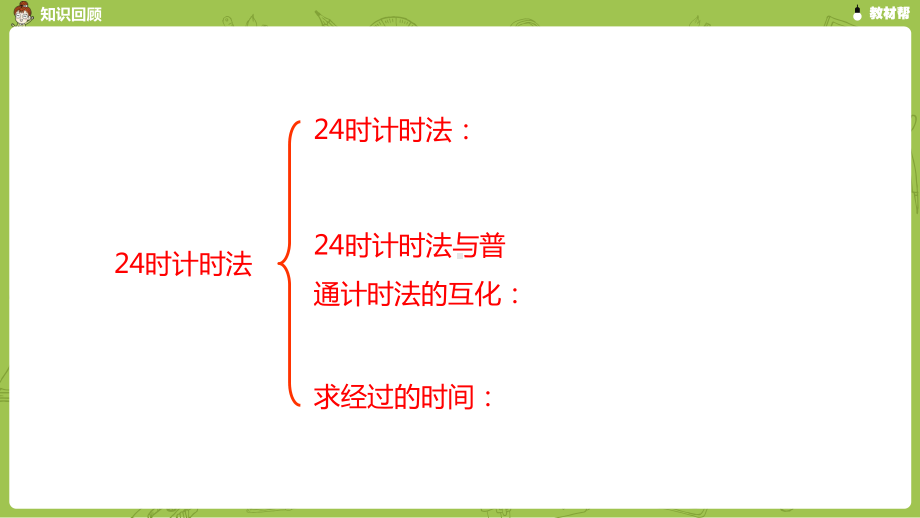 知识回顾

教材帮

24时计时法

24时计时法：

24时计时法与普通计时法的互化：

求经过的时间：